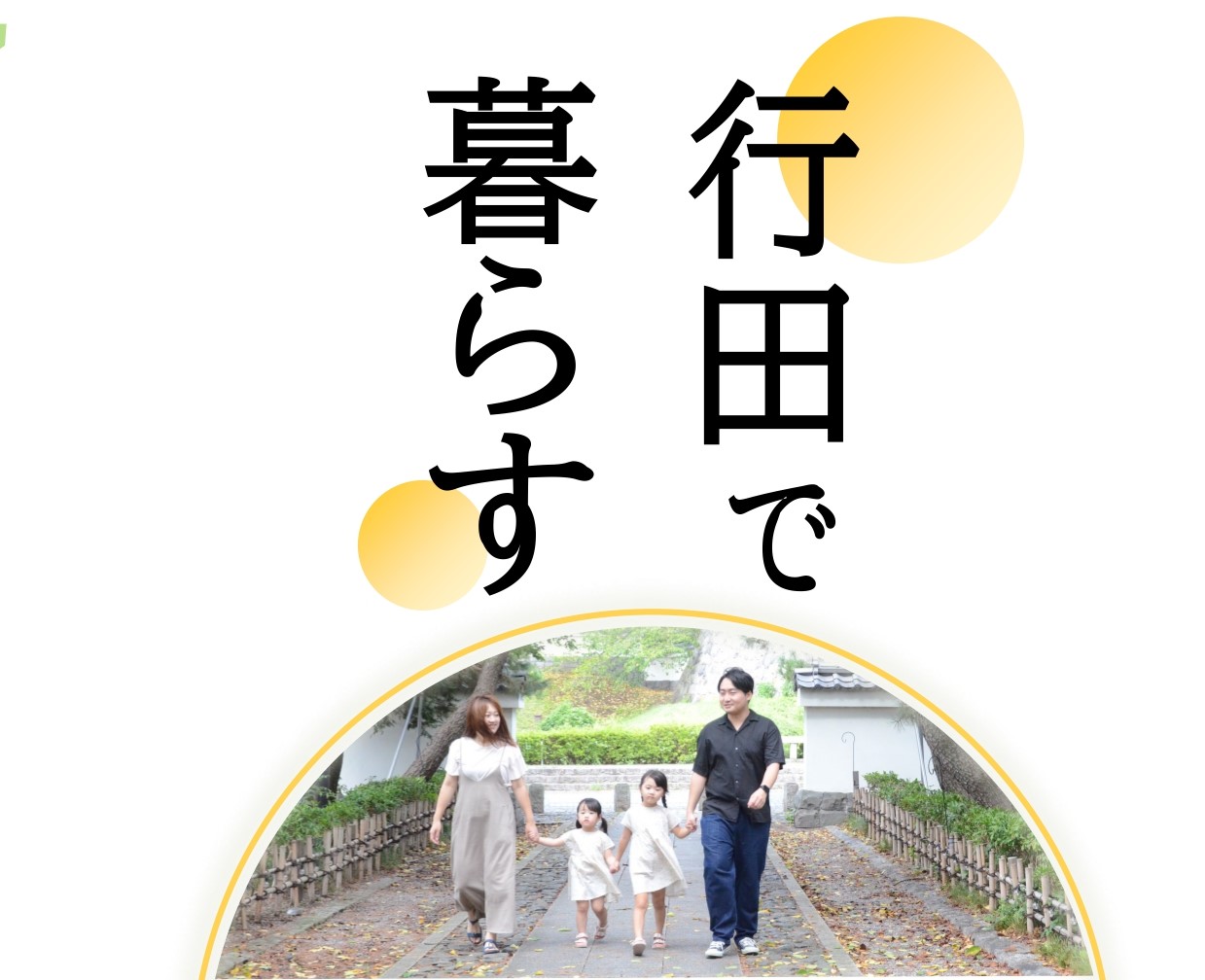 行田で
暮らす